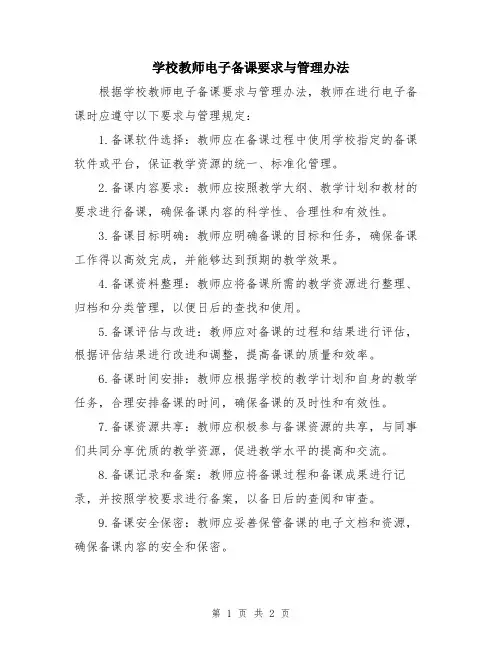 学校教师电子备课要求与管理办法

根据学校教师电子备课要求与管理办法，教师在进行电子备课时应遵守以下要求与管理规定：

1.备课软件选择：教师应在备课过程中使用学校指定的备课软件或平台，保证教学资源的统一、标准化管理。

2.备课内容要求：教师应按照教学大纲、教学计划和教材的要求进行备课，确保备课内容的科学性、合理性和有效性。

3.备课目标明确：教师应明确备课的目标和任务，确保备课工作得以高效完成，并能够达到预期的教学效果。

4.备课资料整理：教师应将备课所需的教学资源进行整理、归档和分类管理，以便日后的查找和使用。

5.备课评估与改进：教师应对备课的过程和结果进行评估，根据评估结果进行改进和调整，提高备课的质量和效率。

6.备课时间安排：教师应根据学校的教学计划和自身的教学任务，合理安排备课的时间，确保备课的及时性和有效性。

7.备课资源共享：教师应积极参与备课资源的共享，与同事们共同分享优质的教学资源，促进教学水平的提高和交流。

8.备课记录和备案：教师应将备课过程和备课成果进行记录，并按照学校要求进行备案，以备日后的查阅和审查。

9.备课安全保密：教师应妥善保管备课的电子文档和资源，确保备课内容的安全和保密。

第 1 页 共 2 页